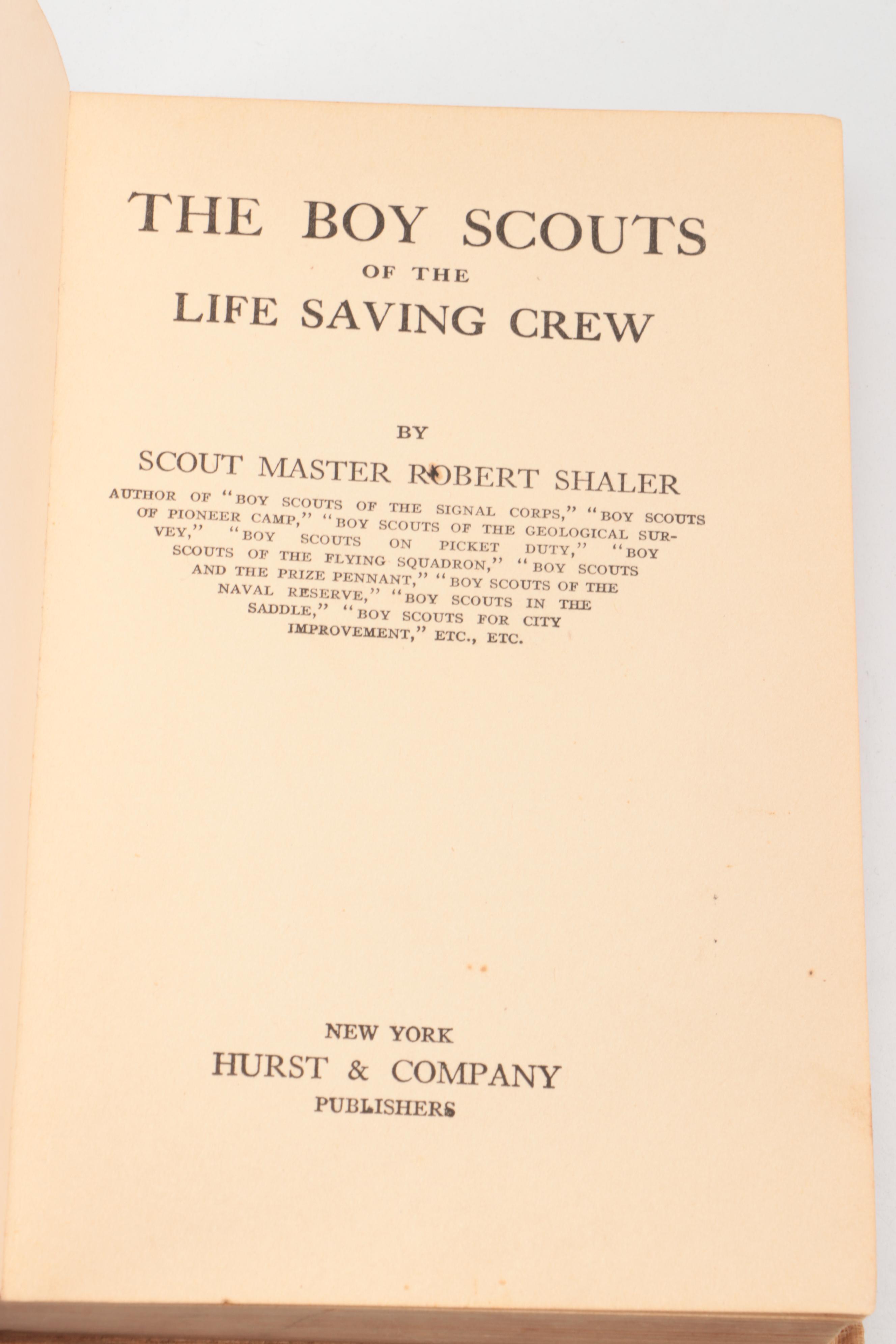 THE BOY SCOUTS
OF THE
LIFE SAVING CREW

BY
SCOUT MASTER ROBERT SHALER
AUTHOR OF "BOY SCOUTS OF THE SIGNAL CORPS," "BOY SCOUTS OF PIONEER CAMP," "BOY SCOUTS OF THE GEOLOGICAL SURVEY," "BOY SCOUTS ON PICKET DUTY," "BOY SCOUTS OF THE FLYING SQUADRON," "BOY SCOUTS AND THE PRIZE PENNANT," "BOY SCOUTS OF THE NAVAL RESERVE," "BOY SCOUTS IN THE SADDLE," "BOY SCOUTS FOR CITY IMPROVEMENT," ETC., ETC.

NEW YORK
HURST & COMPANY
PUBLISHERS